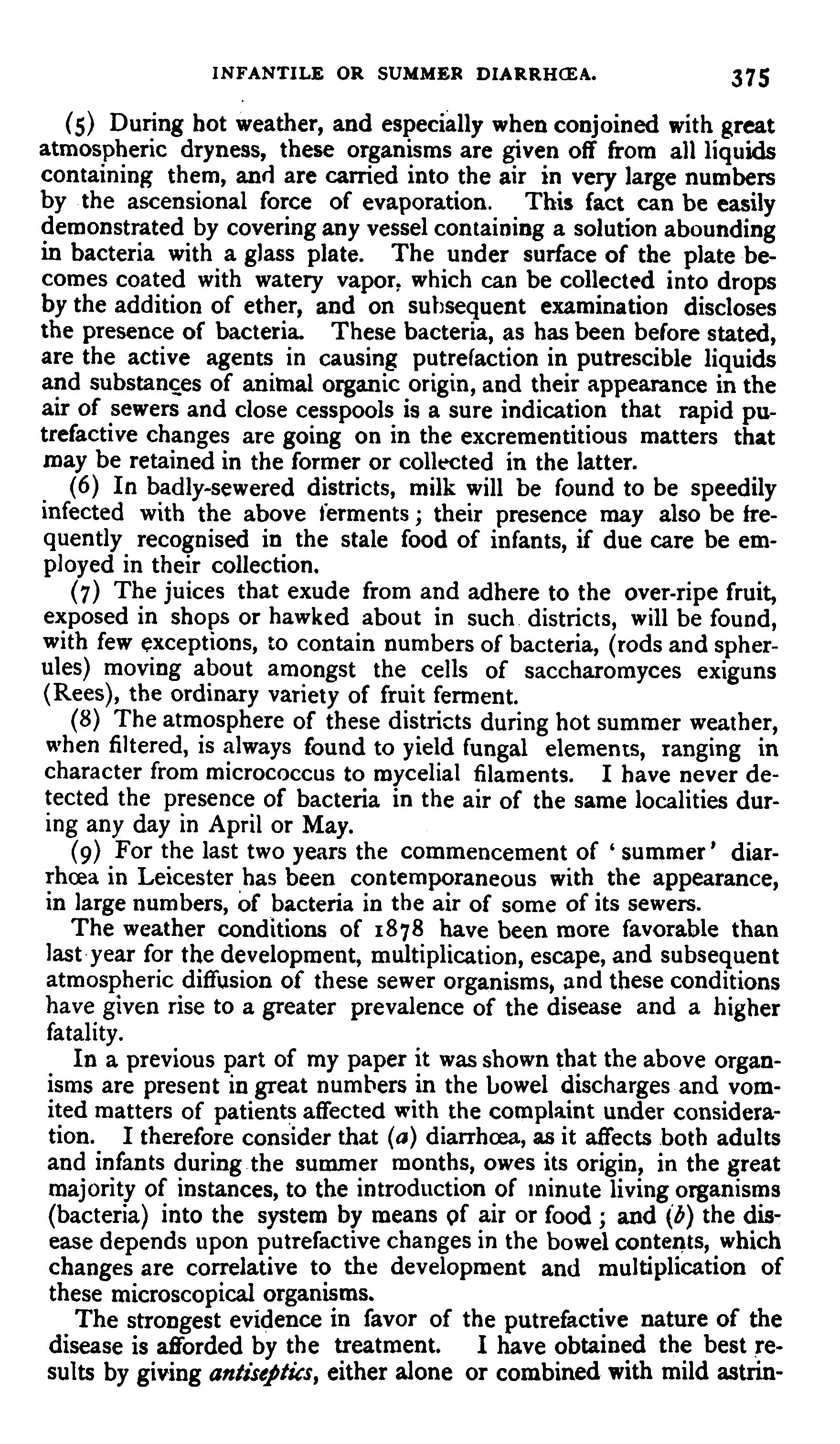 INFANTILE OR SUMMER DIARRHŒA. 375

(5) During hot weather, and especially when conjoined with great atmospheric dryness, these organisms are given off from all liquids containing them, and are carried into the air in very large numbers by the ascensional force of evaporation. This fact can be easily demonstrated by covering any vessel containing a solution abounding in bacteria with a glass plate. The under surface of the plate becomes coated with watery vapor, which can be collected into drops by the addition of ether, and on subsequent examination discloses the presence of bacteria. These bacteria, as has been before stated, are the active agents in causing putrefaction in putrescible liquids and substances of animal organic origin, and their appearance in the air of sewers and close cesspools is a sure indication that rapid putrefactive changes are going on in the excrementitious matters that may be retained in the former or collected in the latter.

(6) In badly-sewered districts, milk will be found to be speedily infected with the above ferments; their presence may also be frequently recognised in the stale food of infants, if due care be employed in their collection.

(7) The juices that exude from and adhere to the over-ripe fruit, exposed in shops or hawked about in such districts, will be found, with few exceptions, to contain numbers of bacteria, (rods and spherules) moving about amongst the cells of saccharomyces exiguns (Rees), the ordinary variety of fruit ferment.

(8) The atmosphere of these districts during hot summer weather, when filtered, is always found to yield fungal elements, ranging in character from micrococcus to mycelial filaments. I have never detected the presence of bacteria in the air of the same localities during any day in April or May.

(9) For the last two years the commencement of 'summer' diarrhœa in Leicester has been contemporaneous with the appearance, in large numbers, of bacteria in the air of some of its sewers.

The weather conditions of 1878 have been more favorable than last year for the development, multiplication, escape, and subsequent atmospheric diffusion of these sewer organisms, and these conditions have given rise to a greater prevalence of the disease and a higher fatality.

In a previous part of my paper it was shown that the above organisms are present in great numbers in the bowel discharges and vomited matters of patients affected with the complaint under consideration. I therefore consider that (a) diarrhœa, as it affects both adults and infants during the summer months, owes its origin, in the great majority of instances, to the introduction of minute living organisms (bacteria) into the system by means of air or food; and (b) the disease depends upon putrefactive changes in the bowel contents, which changes are correlative to the development and multiplication of these microscopical organisms.

The strongest evidence in favor of the putrefactive nature of the disease is afforded by the treatment. I have obtained the best results by giving antiseptics, either alone or combined with mild astrin-